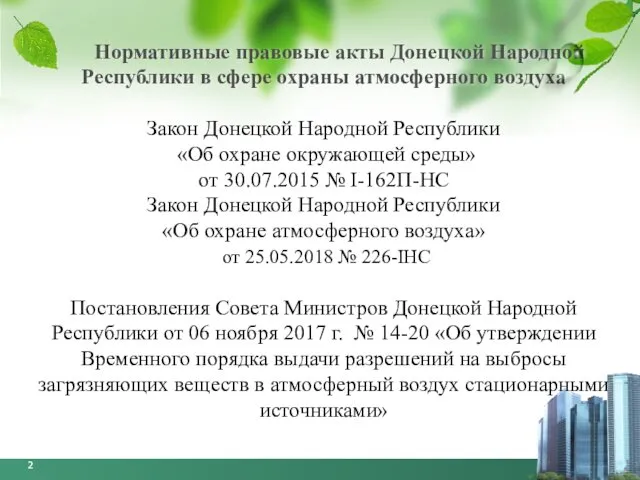 Нормативные правовые акты Донецкой Народной Республики в сфере охраны атмосферного воздуха

Закон Донецкой Народной Республики «Об охране окружающей среды» от 30.07.2015 № I-162П-НС
Закон Донецкой Народной Республики «Об охране атмосферного воздуха» от 25.05.2018 № 226-IНС

Постановления Совета Министров Донецкой Народной Республики от 06 ноября 2017 г. № 14-20 «Об утверждении Временного порядка выдачи разрешений на выбросы загрязняющих веществ в атмосферный воздух стационарными источниками»

2